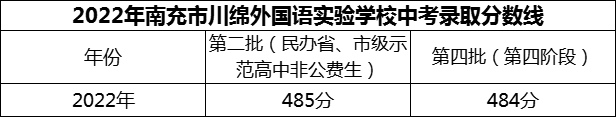 2022年南充市川绵外国语实验学校中考录取分数线

| 年份 | 第二批（民办省、市级示范高中非公费生） | 第四批（第四阶段） |
|---|---|---|
| 2022年 | 485分 | 484分 |